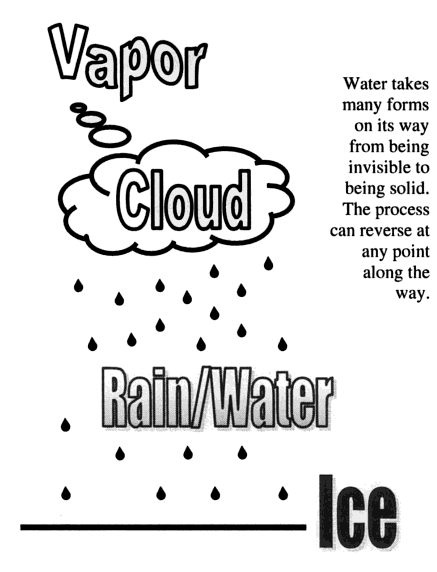 Vapor

Water takes many forms on its way from being invisible to being solid. The process can reverse at any point along the way.

Cloud

Rain/Water

Ice